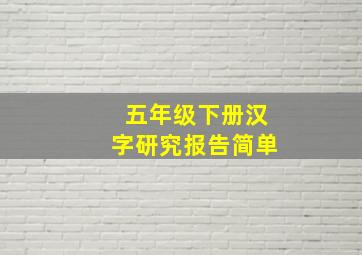 五年级下册汉字研究报告简单